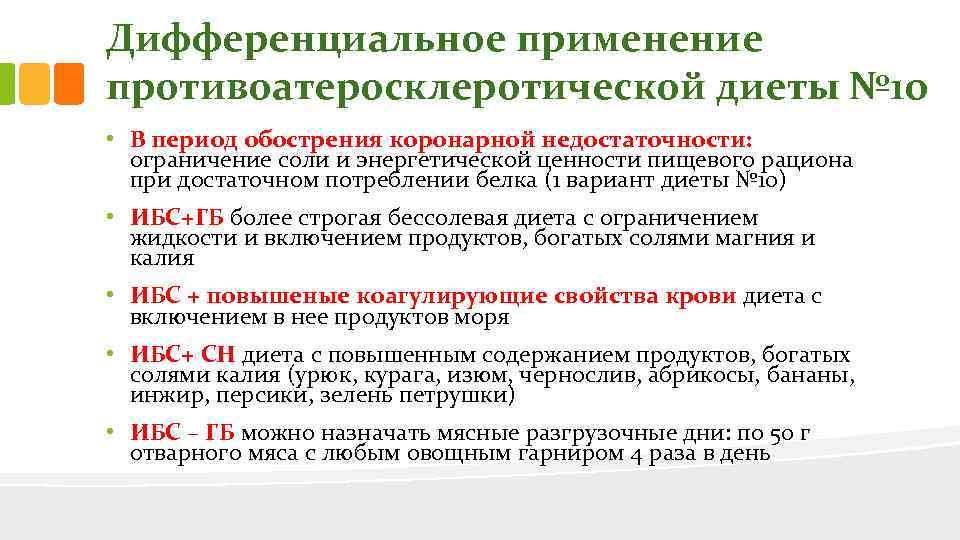 Дифференциальное применение противоатеросклеротической диеты №10

• В период обострения коронарной недостаточности: ограничение соли и энергетической ценности пищевого рациона при достаточном потреблении белка (1 вариант диеты №10)

• ИБС+ГБ более строгая бессолевая диета с ограничением жидкости и включением продуктов, богатых солями магния и калия

• ИБС + повышеные коагулирующие свойства крови диета с включением в нее продуктов моря

• ИБС+ СН диета с повышенным содержанием продуктов, богатых солями калия (урюк, курага, изюм, чернослив, абрикосы, бананы, инжир, персики, зелень петрушки)

• ИБС – ГБ можно назначать мясные разгрузочные дни: по 50 г отварного мяса с любым овощным гарниром 4 раза в день